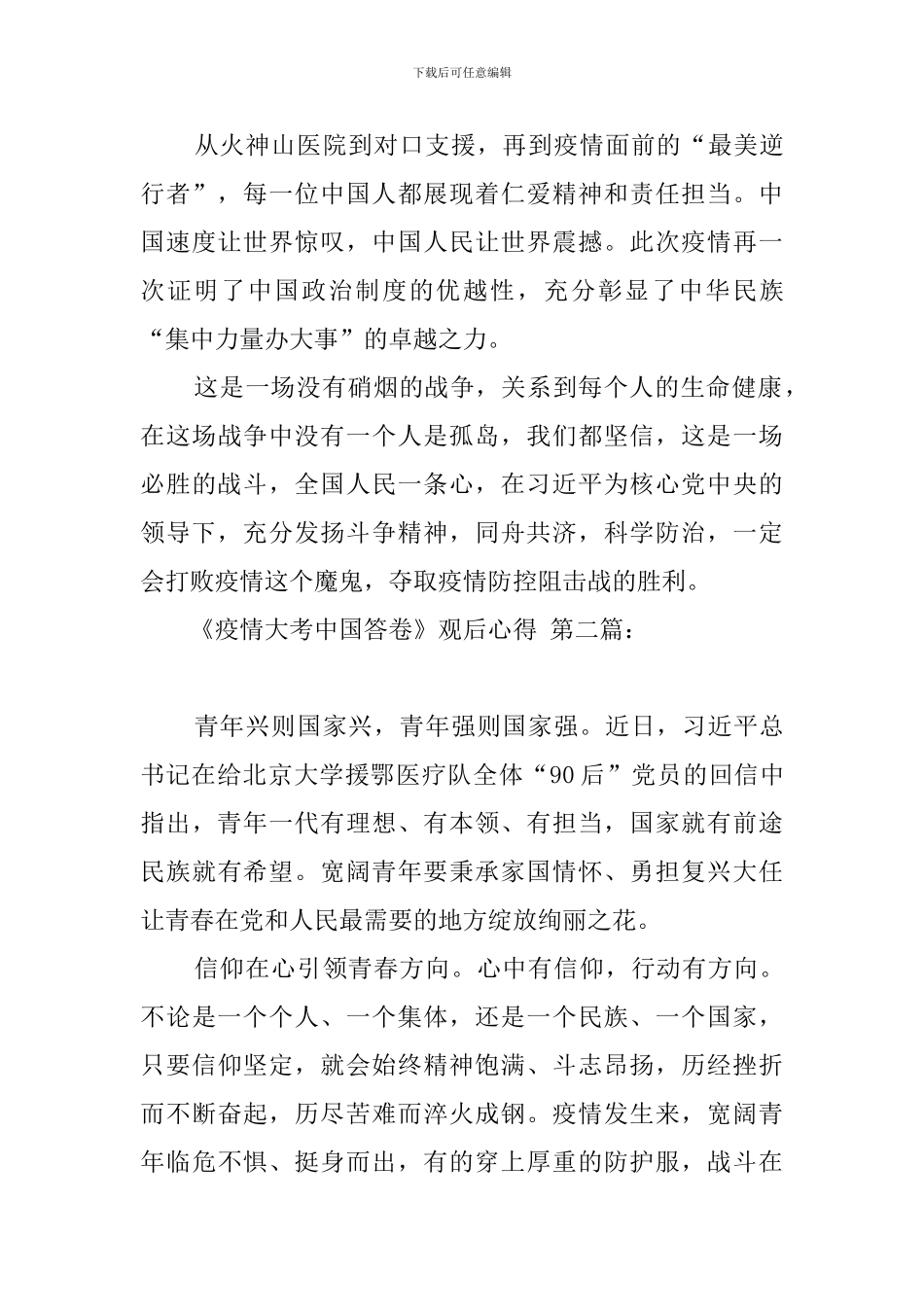 下载后可任意编辑

从火神山医院到对口支援，再到疫情面前的“最美逆行者”，每一位中国人都展现着仁爱精神和责任担当。中国速度让世界惊叹，中国人民让世界震撼。此次疫情再一次证明了中国政治制度的优越性，充分彰显了中华民族“集中力量办大事”的卓越之力。

这是一场没有硝烟的战争，关系到每个人的生命健康，在这场战争中没有一个人是孤岛，我们都坚信，这是一场必胜的战斗，全国人民一条心，在习近平为核心党中央的领导下，充分发扬斗争精神，同舟共济，科学防治，一定会打败疫情这个魔鬼，夺取疫情防控阻击战的胜利。

《疫情大考中国答卷》观后心得 第二篇：

青年兴则国家兴，青年强则国家强。近日，习近平总书记在给北京大学援鄂医疗队全体“90后”党员的回信中指出，青年一代有理想、有本领、有担当，国家就有前途民族就有希望。宽阔青年要秉承家国情怀、勇担复兴大任让青春在党和人民最需要的地方绽放绚丽之花。

信仰在心引领青春方向。心中有信仰，行动有方向。不论是一个个人、一个集体，还是一个民族、一个国家，只要信仰坚定，就会始终精神饱满、斗志昂扬，历经挫折而不断奋起，历尽苦难而淬火成钢。疫情发生来，宽阔青年临危不惧、挺身而出，有的穿上厚重的防护服，战斗在